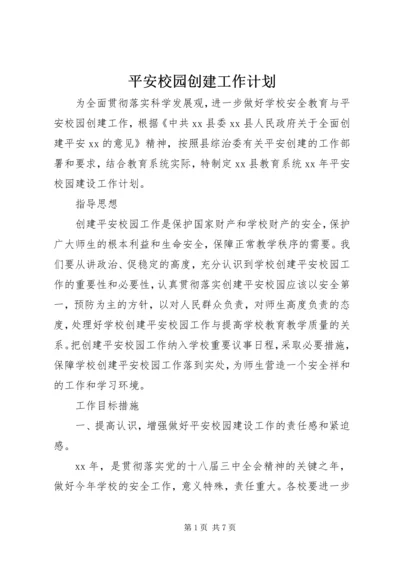 平安校园创建工作计划

为全面贯彻落实科学发展观，进一步做好学校安全教育与平安校园创建工作，根据《中共 xx 县委 xx 县人民政府关于全面创建平安 xx 的意见》精神，按照县综治委有关平安创建的工作部署和要求，结合教育系统实际，特制定 xx 县教育系统 xx 年平安校园建设工作计划。

指导思想

创建平安校园工作是保护国家财产和学校财产的安全，保护广大师生的根本利益和生命安全，保障正常教学秩序的需要。我们要从讲政治、促稳定的高度，充分认识到学校创建平安校园工作的重要性和必要性，认真贯彻落实创建平安校园应该以安全第一，预防为主的方针，以对人民群众负责，对师生高度负责的态度，处理好学校创建平安校园工作与提高学校教育教学质量的关系。把创建平安校园工作纳入学校重要议事日程，采取必要措施，保障学校创建平安校园工作落到实处，为师生营造一个安全祥和的工作和学习环境。

工作目标措施

一、提高认识，增强做好平安校园建设工作的责任感和紧迫感。

xx 年，是贯彻落实党的十八届三中全会精神的关键之年，做好今年学校的安全工作，意义特殊，责任重大。各校要进一步

第 1 页 共 7 页